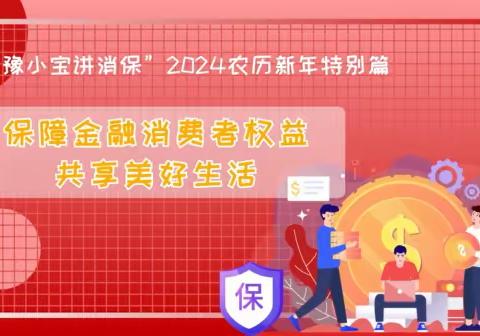 豫小宝讲消保”2024农历新年特别篇

保障金融消费者权益
共享美好生活

$

$

保